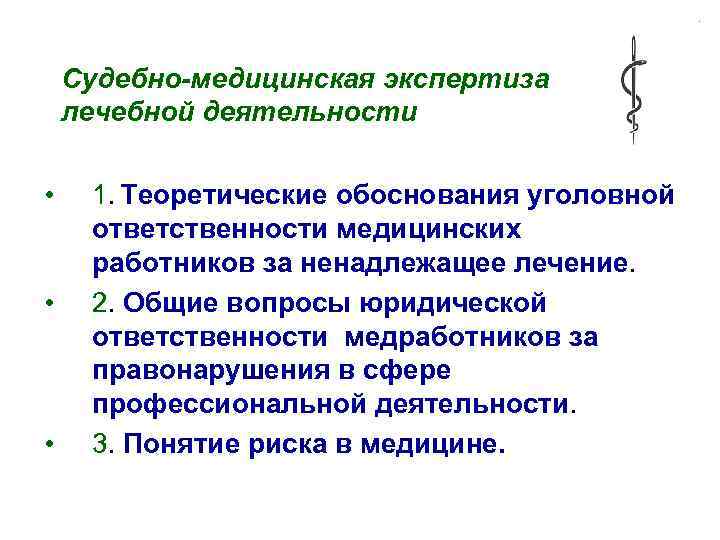 Судебно-медицинская экспертиза лечебной деятельности

• 1. Теоретические обоснования уголовной ответственности медицинских работников за ненадлежащее лечение.
• 2. Общие вопросы юридической ответственности медработников за правонарушения в сфере профессиональной деятельности.
• 3. Понятие риска в медицине.